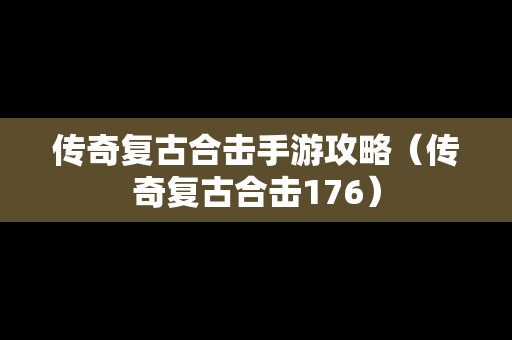 传奇复古合击手游攻略（传奇复古合击176）